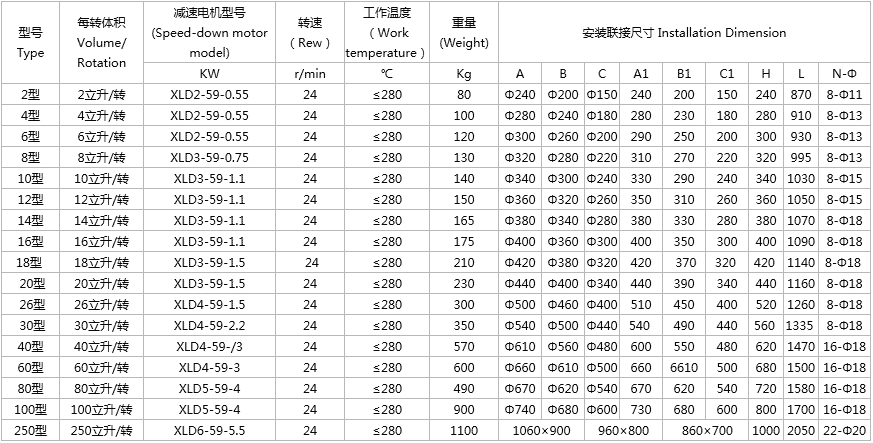 | 型号 Type | 每转体积 Volume/ Rotation | 减速电机型号 (Speed-down motor model) | 转速 ( Rew ) | 工作温度 ( Work temperature ) | 重量 (Weight) | 安装联接尺寸 Installation Dimension | | | | | | | | |
|---|---|---|---|---|---|---|---|---|---|---|---|---|---|---|
| | | KW | r/min | ℃ | Kg | A | B | C | A1 | B1 | C1 | H | L | N-Φ |
| 2型 | 2立升/转 | XLD2-59-0.55 | 24 | ≤280 | 80 | Φ240 | Φ200 | Φ150 | 240 | 200 | 150 | 240 | 870 | 8-Φ11 |
| 4型 | 4立升/转 | XLD2-59-0.55 | 24 | ≤280 | 100 | Φ280 | Φ240 | Φ180 | 280 | 230 | 180 | 280 | 910 | 8-Φ13 |
| 6型 | 6立升/转 | XLD2-59-0.55 | 24 | ≤280 | 120 | Φ300 | Φ260 | Φ200 | 290 | 250 | 200 | 300 | 930 | 8-Φ13 |
| 8型 | 8立升/转 | XLD3-59-0.75 | 24 | ≤280 | 130 | Φ320 | Φ280 | Φ220 | 310 | 270 | 220 | 320 | 995 | 8-Φ13 |
| 10型 | 10立升/转 | XLD3-59-1.1 | 24 | ≤280 | 140 | Φ340 | Φ300 | Φ240 | 330 | 290 | 240 | 340 | 1030 | 8-Φ15 |
| 12型 | 12立升/转 | XLD3-59-1.1 | 24 | ≤280 | 150 | Φ360 | Φ320 | Φ260 | 350 | 310 | 260 | 360 | 1050 | 8-Φ15 |
| 14型 | 14立升/转 | XLD3-59-1.1 | 24 | ≤280 | 165 | Φ380 | Φ340 | Φ280 | 380 | 330 | 280 | 380 | 1070 | 8-Φ18 |
| 16型 | 16立升/转 | XLD3-59-1.1 | 24 | ≤280 | 175 | Φ400 | Φ360 | Φ300 | 400 | 350 | 300 | 400 | 1090 | 8-Φ18 |
| 18型 | 18立升/转 | XLD3-59-1.5 | 24 | ≤280 | 210 | Φ420 | Φ380 | Φ320 | 420 | 370 | 320 | 420 | 1140 | 8-Φ18 |
| 20型 | 20立升/转 | XLD3-59-1.5 | 24 | ≤280 | 230 | Φ440 | Φ400 | Φ340 | 440 | 390 | 340 | 440 | 1160 | 8-Φ18 |
| 26型 | 26立升/转 | XLD4-59-1.5 | 24 | ≤280 | 300 | Φ500 | Φ460 | Φ400 | 510 | 450 | 400 | 520 | 1260 | 8-Φ18 |
| 30型 | 30立升/转 | XLD4-59-2.2 | 24 | ≤280 | 350 | Φ540 | Φ500 | Φ440 | 540 | 490 | 440 | 560 | 1335 | 8-Φ18 |
| 40型 | 40立升/转 | XLD4-59-/3 | 24 | ≤280 | 570 | Φ610 | Φ560 | Φ480 | 600 | 550 | 480 | 620 | 1470 | 16-Φ18 |
| 60型 | 60立升/转 | XLD4-59-3 | 24 | ≤280 | 600 | Φ660 | Φ610 | Φ500 | 660 | 6610 | 500 | 680 | 1500 | 16-Φ18 |
| 80型 | 80立升/转 | XLD5-59-4 | 24 | ≤280 | 490 | Φ670 | Φ620 | Φ540 | 670 | 620 | 540 | 720 | 1580 | 16-Φ18 |
| 100型 | 100立升/转 | XLD5-59-4 | 24 | ≤280 | 900 | Φ740 | Φ680 | Φ600 | 730 | 680 | 600 | 800 | 1700 | 16-Φ18 |
| 250型 | 250立升/转 | XLD6-59-5.5 | 24 | ≤280 | 1100 | 1060×900 | | 960×800 | | 860×700 | | 1000 | 2050 | 22-Φ20 |